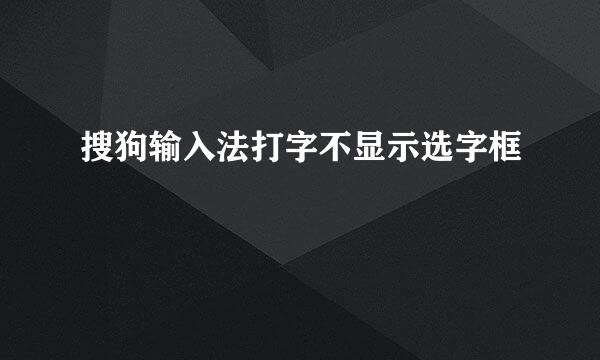 搜狗输入法打字不显示选字框